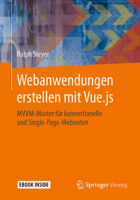 Ralph Steyer

Webanwendungen erstellen mit Vue.js

MVVM-Muster für konventionelle und Single-Page-Webseiten

EBOOK INSIDE

Springer Vieweg